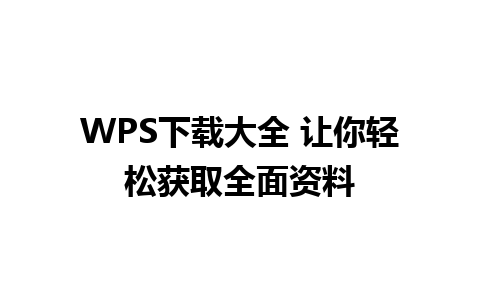 WPS下载大全 让你轻松获取全面资料